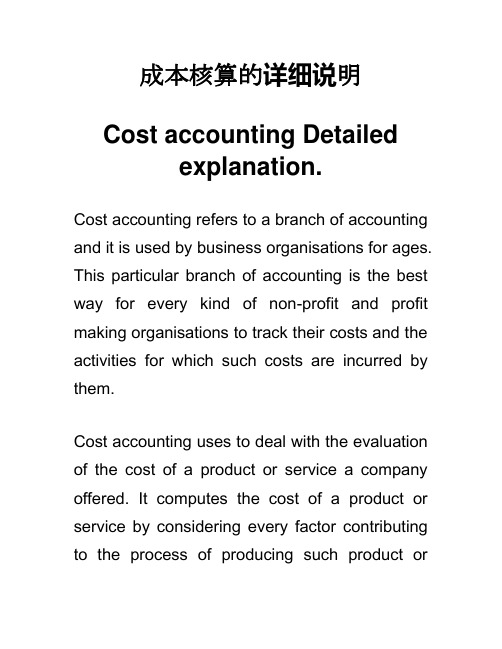 成本核算的详细说明

Cost accounting Detailed explanation.

Cost accounting refers to a branch of accounting and it is used by business organisations for ages. This particular branch of accounting is the best way for every kind of non-profit and profit making organisations to track their costs and the activities for which such costs are incurred by them.

Cost accounting uses to deal with the evaluation of the cost of a product or service a company offered. It computes the cost of a product or service by considering every factor contributing to the process of producing such product or